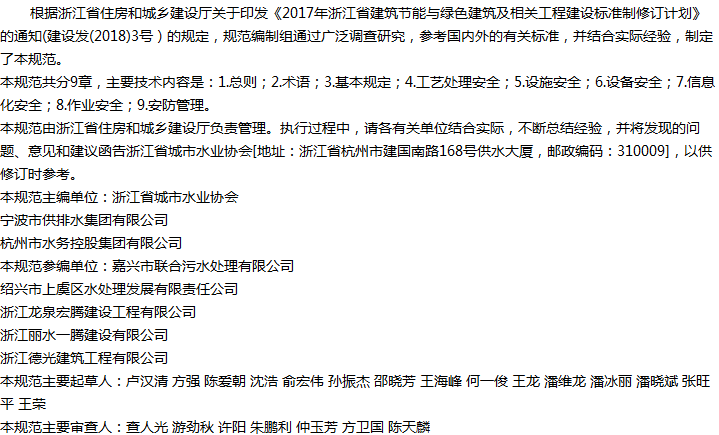 根据浙江省住房和城乡建设厅关于印发《2017年浙江省建筑节能与绿色建筑及相关工程建设标准制修订计划》的通知(建设发(2018)3号）的规定，规范编制组通过广泛调查研究，参考国内外的有关标准，并结合实际经验，制定了本规范。

本规范共分9章，主要技术内容是：1.总则；2.术语；3.基本规定；4.工艺处理安全；5.设施安全；6.设备安全；7.信息化安全；8.作业安全；9.安防管理。

本规范由浙江省住房和城乡建设厅负责管理。执行过程中，请各有关单位结合实际，不断总结经验，并将发现的问题、意见和建议函告浙江省城市水业协会[地址：浙江省杭州市建国南路168号供水大厦，邮政编码：310009]，以供修订时参考。

本规范主编单位：浙江省城市水业协会
宁波市供排水集团有限公司
杭州市水务控股集团有限公司
本规范参编单位：嘉兴市联合污水处理有限公司
绍兴市上虞区水处理发展有限责任公司
浙江龙泉宏腾建设工程有限公司
浙江丽水一腾建设有限公司
浙江德光建筑工程有限公司
本规范主要起草人：卢汉清 方强 陈爱朝 沈浩 俞宏伟 孙振杰 邵晓芳 王海峰 何一俊 王龙 潘维龙 潘冰丽 潘晓斌 张旺平 王荣
本规范主要审查人：查人光 游劲秋 许阳 朱鹏利 仲玉芳 方卫国 陈天麟